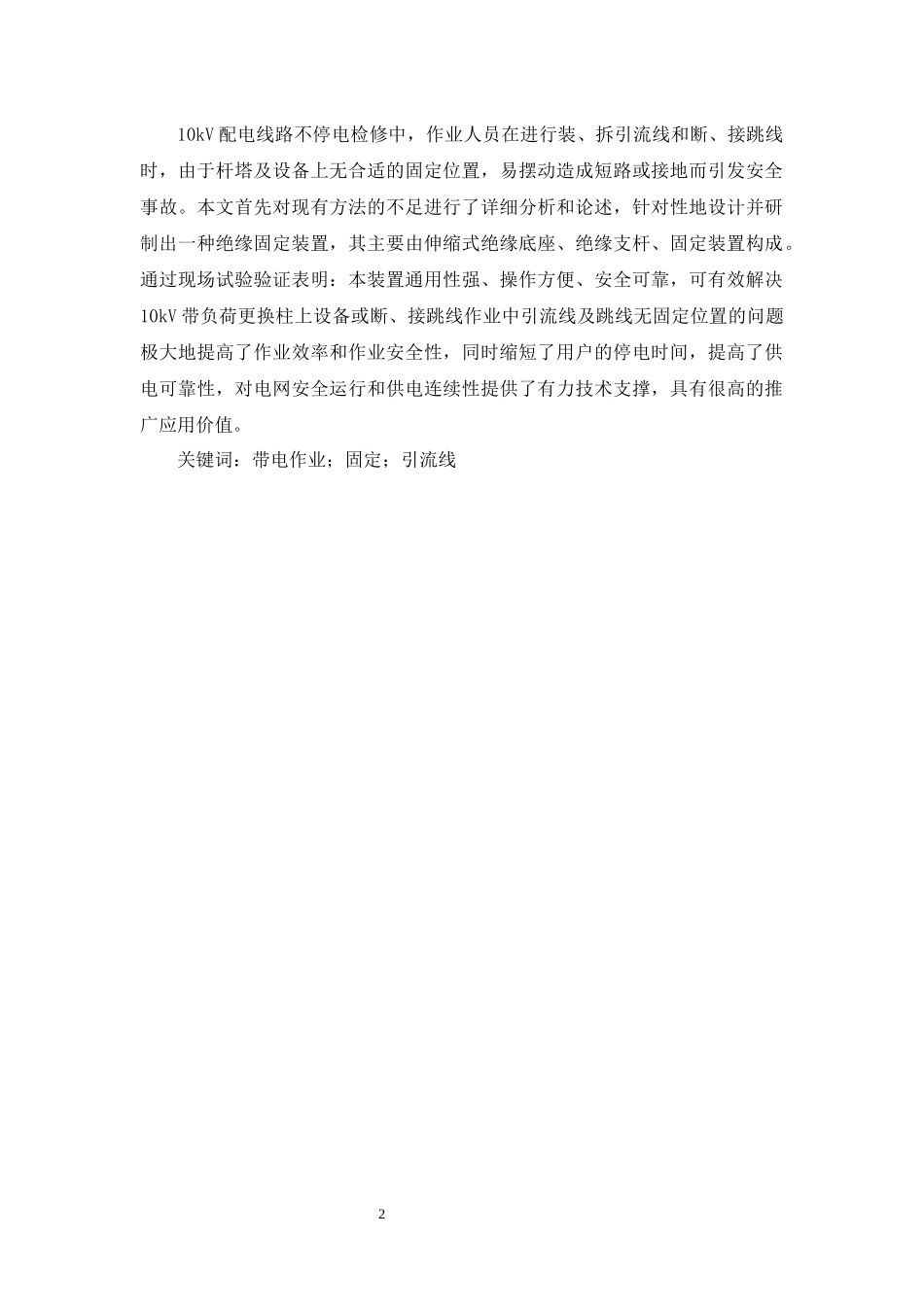 10kV 配电线路不停电检修中，作业人员在进行装、拆引流线和断、接跳线时，由于杆塔及设备上无合适的固定位置，易摆动造成短路或接地而引发安全事故。本文首先对现有方法的不足进行了详细分析和论述，针对性地设计并研制出一种绝缘固定装置，其主要由伸缩式绝缘底座、绝缘支杆、固定装置构成。通过现场试验验证表明：本装置通用性强、操作方便、安全可靠，可有效解决 10kV 带负荷更换柱上设备或断、接跳线作业中引流线及跳线无固定位置的问题极大地提高了作业效率和作业安全性，同时缩短了用户的停电时间，提高了供电可靠性，对电网安全运行和供电连续性提供了有力技术支撑，具有很高的推广应用价值。

关键词：带电作业；固定；引流线

2